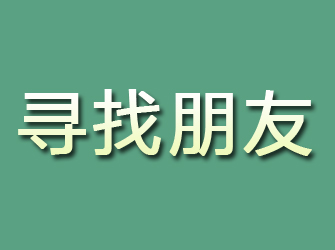 寻找朋友